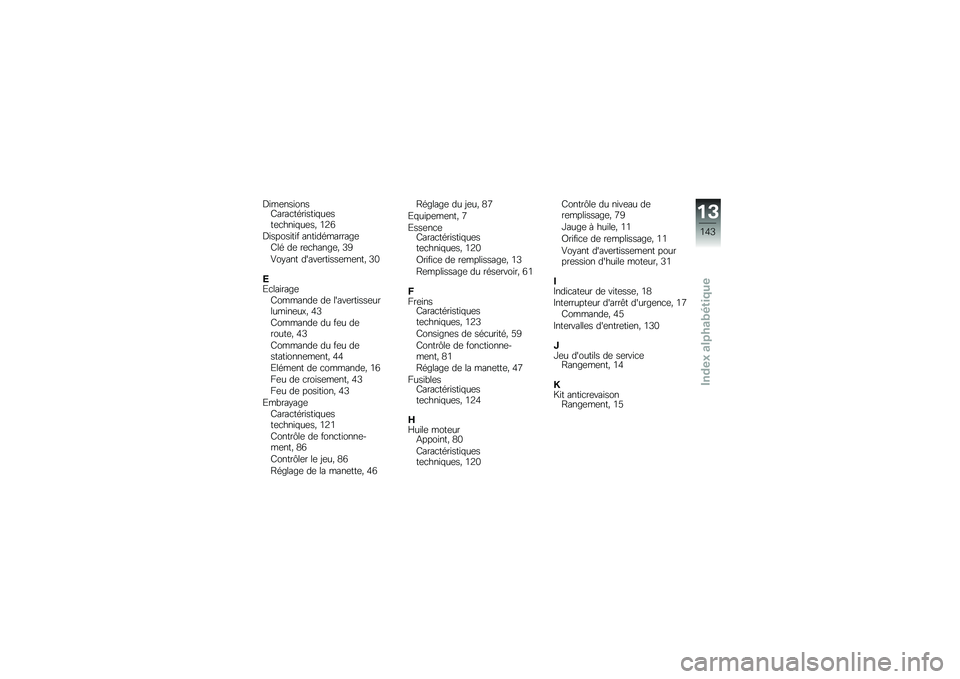 Dimensions
Caractéristiques techniques, 126
Dispositif antidémarrage
Clé de rechange, 39
Voyant d'avertissement, 30

E
Eclairage
Commande de l'avertisseur lumineux, 43
Commande du feu de route, 43
Commande du feu de stationnement, 44
Elément de commande, 16
Feu de croisement, 43
Feu de position, 43
Embrayage
Caractéristiques techniques, 121
Contrôle de fonctionnement, 86
Contrôler le jeu, 86
Réglage de la manette, 46

Réglage du jeu, 87
Equipement, 7
Essence
Caractéristiques techniques, 120
Orifice de remplissage, 13
Remplissage du réservoir, 61

F
Freins
Caractéristiques techniques, 123
Consignes de sécurité, 59
Contrôle de fonctionnement, 81
Réglage de la manette, 47
Fusibles
Caractéristiques techniques, 124

H
Huile moteur
Appoint, 80
Caractéristiques techniques, 120

Contrôle du niveau de remplissage, 79
Jauge à huile, 11
Orifice de remplissage, 11
Voyant d'avertissement pour pression d'huile moteur, 31

I
Indicateur de vitesse, 18
Interrupteur d'arrêt d'urgence, 17
Commande, 45
Intervalles d'entretien, 130

J
Jeu d'outils de service
Rangement, 14

K
Kit anticrevaison
Rangement, 15

13
143
Index alphabétique

carmanualsonline.info